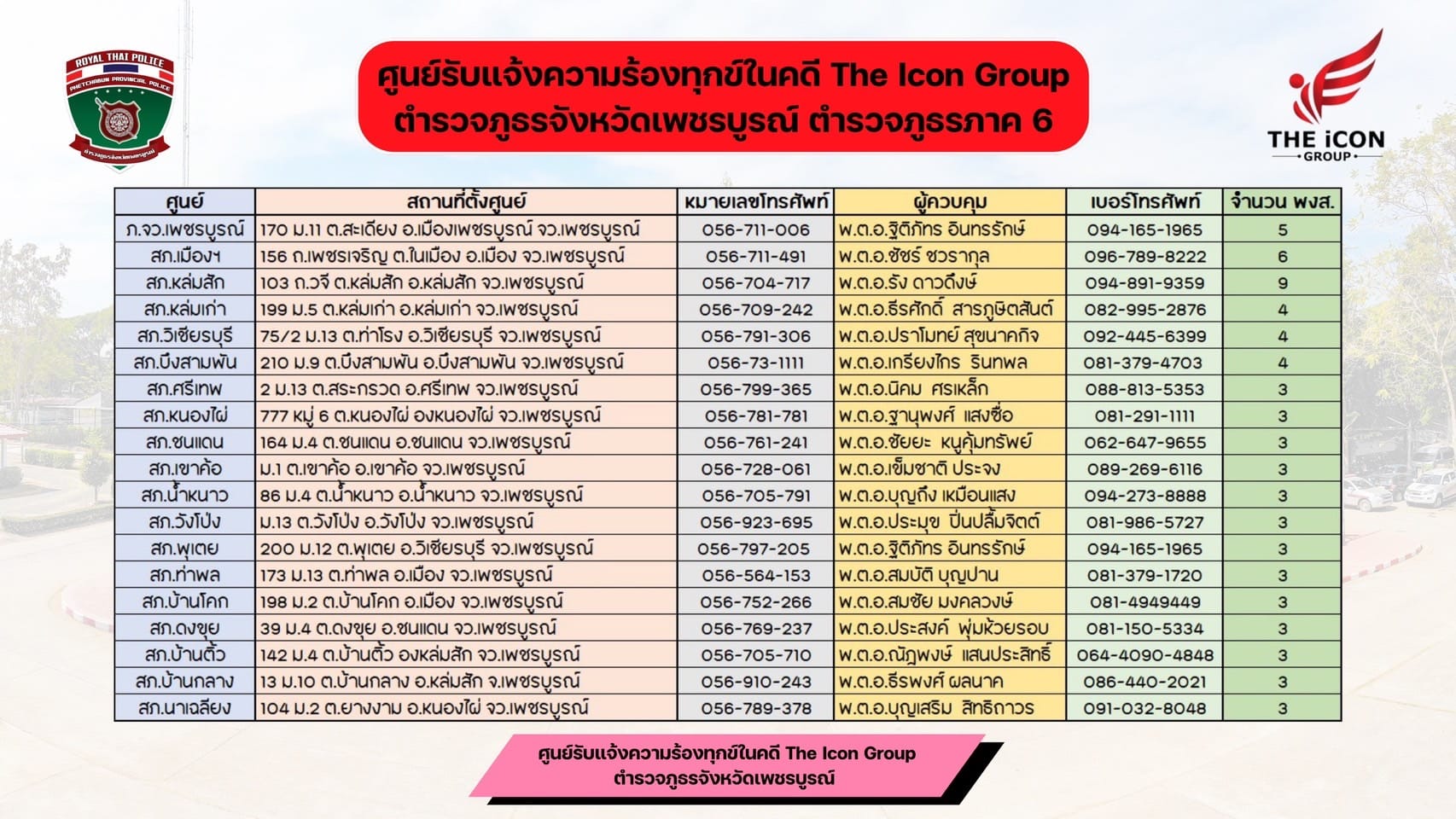 ROYAL THAI POLICE
PHETCHABUN PROVINCIAL POLICE
ตำรวจภูธรจังหวัดเพชรบูรณ์

ศูนย์รับแจ้งความร้องทุกข์ในคดี The Icon Group
ตำรวจภูธรจังหวัดเพชรบูรณ์ ตำรวจภูธรภาค 6

THE iCON GROUP

| ศูนย์ | สถานที่ตั้งศูนย์ | หมายเลขโทรศัพท์ | ผู้ควบคุม | เบอร์โทรศัพท์ | จำนวน พงส. |
|---|---|---|---|---|---|
| ภ.จว.เพชรบูรณ์ | 170 ม.11 ต.สะเดียง อ.เมืองเพชรบูรณ์ จว.เพชรบูรณ์ | 056-711-006 | พ.ต.อ.ฐิติภัทร อินทรรักษ์ | 094-165-1965 | 5 |
| สภ.เมืองฯ | 156 ถ.เพชรเจริญ ต.ในเมือง อ.เมือง จว.เพชรบูรณ์ | 056-711-491 | พ.ต.อ.ชัชร์ ชวรากุล | 096-789-8222 | 6 |
| สภ.หล่มสัก | 103 ถ.วจี ต.หล่มสัก อ.หล่มสัก จว.เพชรบูรณ์ | 056-704-717 | พ.ต.อ.รัง ดาวดึงษ์ | 094-891-9359 | 9 |
| สภ.หล่มเก่า | 199 ม.5 ต.หล่มเก่า อ.หล่มเก่า จว.เพชรบูรณ์ | 056-709-242 | พ.ต.อ.ธีรศักดิ์ สารภูษิตสันต์ | 082-995-2876 | 4 |
| สภ.วิเชียรบุรี | 75/2 ม.13 ต.ท่าโรง อ.วิเชียรบุรี จว.เพชรบูรณ์ | 056-791-306 | พ.ต.อ.ปราโมทย์ สุขนาคกิจ | 092-445-6399 | 4 |
| สภ.บึงสามพัน | 210 ม.9 ต.บึงสามพัน อ.บึงสามพัน จว.เพชรบูรณ์ | 056-73-1111 | พ.ต.อ.เกรียงไกร รินทพล | 081-379-4703 | 4 |
| สภ.ศรีเทพ | 2 ม.13 ต.สระกรวด อ.ศรีเทพ จว.เพชรบูรณ์ | 056-799-365 | พ.ต.อ.นิคม ศรเหล็ก | 088-813-5353 | 3 |
| สภ.หนองไผ่ | 777 หมู่ 6 ต.หนองไผ่ องหนองไผ่ จว.เพชรบูรณ์ | 056-781-781 | พ.ต.อ.ฐานุพงศ์ แสงซื่อ | 081-291-1111 | 3 |
| สภ.ชนแดน | 164 ม.4 ต.ชนแดน อ.ชนแดน จว.เพชรบูรณ์ | 056-761-241 | พ.ต.อ.ชัยยะ หนูคุ้มทรัพย์ | 062-647-9655 | 3 |
| สภ.เขาค้อ | ม.1 ต.เขาค้อ อ.เขาค้อ จว.เพชรบูรณ์ | 056-728-061 | พ.ต.อ.เข็มชาติ ประจง | 089-269-6116 | 3 |
| สภ.น้ำหนาว | 86 ม.4 ต.น้ำหนาว อ.น้ำหนาว จว.เพชรบูรณ์ | 056-705-791 | พ.ต.อ.บุญถึง เหมือนแสง | 094-273-8888 | 3 |
| สภ.วังโป่ง | ม.13 ต.วังโป่ง อ.วังโป่ง จว.เพชรบูรณ์ | 056-923-695 | พ.ต.อ.ประมุข ปิ่นปลื้มจิตต์ | 081-986-5727 | 3 |
| สภ.พุเตย | 200 ม.12 ต.พุเตย อ.วิเชียรบุรี จว.เพชรบูรณ์ | 056-797-205 | พ.ต.อ.ฐิติภัทร อินทรรักษ์ | 094-165-1965 | 3 |
| สภ.ท่าพล | 173 ม.13 ต.ท่าพล อ.เมือง จว.เพชรบูรณ์ | 056-564-153 | พ.ต.อ.สมบัติ บุญปาน | 081-379-1720 | 3 |
| สภ.บ้านโคก | 198 ม.2 ต.บ้านโคก อ.เมือง จว.เพชรบูรณ์ | 056-752-266 | พ.ต.อ.สมชัย มงคลวงษ์ | 081-4949449 | 3 |
| สภ.ดงขุย | 39 ม.4 ต.ดงขุย อ.ชนแดน จว.เพชรบูรณ์ | 056-769-237 | พ.ต.อ.ประสงค์ พุ่มห้วยรอบ | 081-150-5334 | 3 |
| สภ.บ้านติ้ว | 142 ม.4 ต.บ้านติ้ว องหล่มสัก จว.เพชรบูรณ์ | 056-705-710 | พ.ต.อ.ณัฏพงษ์ แสนประสิทธิ์ | 064-4090-4848 | 3 |
| สภ.บ้านกลาง | 13 ม.10 ต.บ้านกลาง อ.หล่มสัก จ.เพชรบูรณ์ | 056-910-243 | พ.ต.อ.ธีรพงศ์ ผลนาค | 086-440-2021 | 3 |
| สภ.นาเฉลียง | 104 ม.2 ต.ยางงาม อ.หนองไผ่ จว.เพชรบูรณ์ | 056-789-378 | พ.ต.อ.บุญเสริม สิทธิถาวร | 091-032-8048 | 3 |

ศูนย์รับแจ้งความร้องทุกข์ในคดี The Icon Group
ตำรวจภูธรจังหวัดเพชรบูรณ์